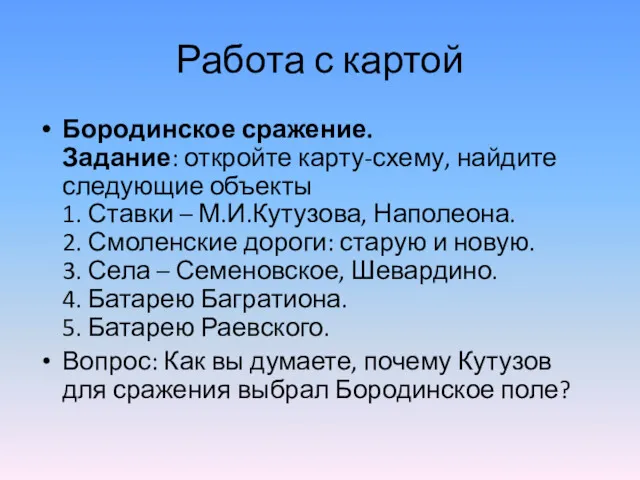 Работа с картой

• Бородинское сражение.
Задание: откройте карту-схему, найдите следующие объекты
1. Ставки – М.И.Кутузова, Наполеона.
2. Смоленские дороги: старую и новую.
3. Села – Семеновское, Шевардино.
4. Батарею Багратиона.
5. Батарею Раевского.

• Вопрос: Как вы думаете, почему Кутузов для сражения выбрал Бородинское поле?